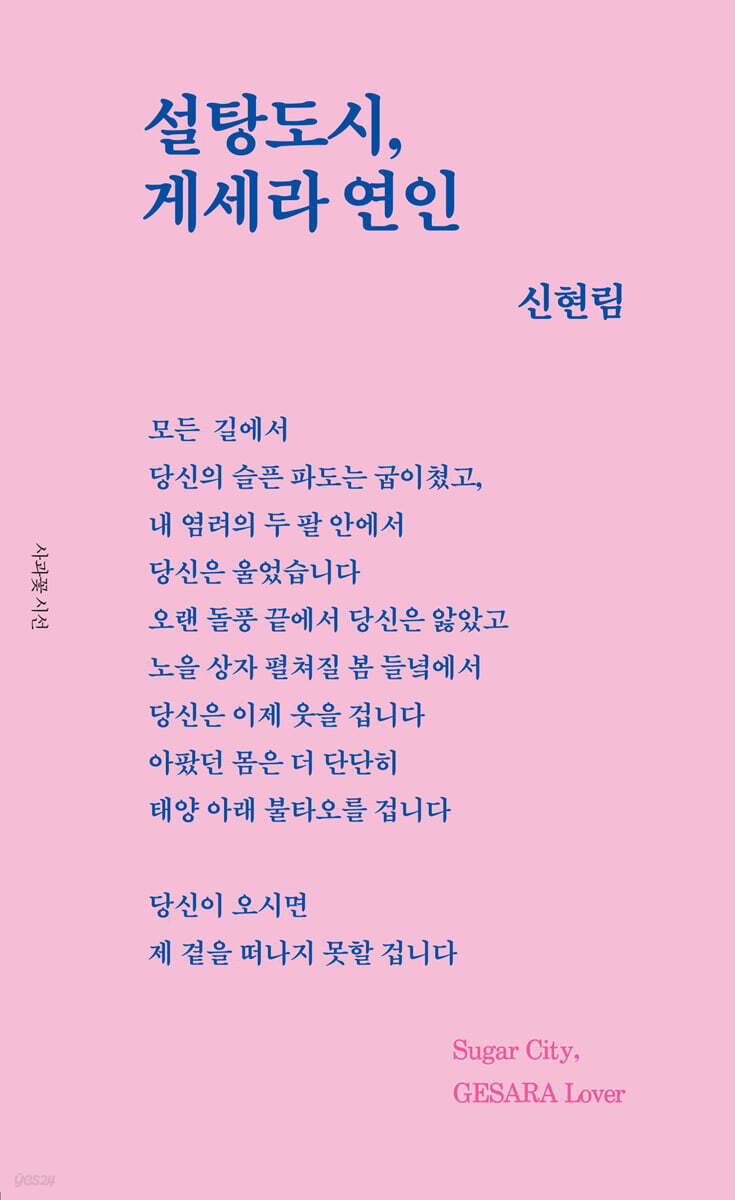 설탕도시,
게세라 연인

신현림

사과꽃 시선

모든 길에서
당신의 슬픈 파도는 굽이쳤고,
내 염려의 두 팔 안에서
당신은 울었습니다
오랜 돌풍 끝에서 당신은 앓았고
노을 상자 펼쳐질 봄 들녘에서
당신은 이제 웃을 겁니다
아팠던 몸은 더 단단히
태양 아래 불타오를 겁니다

당신이 오시면
제 곁을 떠나지 못할 겁니다

Sugar City,
GESARA Lover

yes24